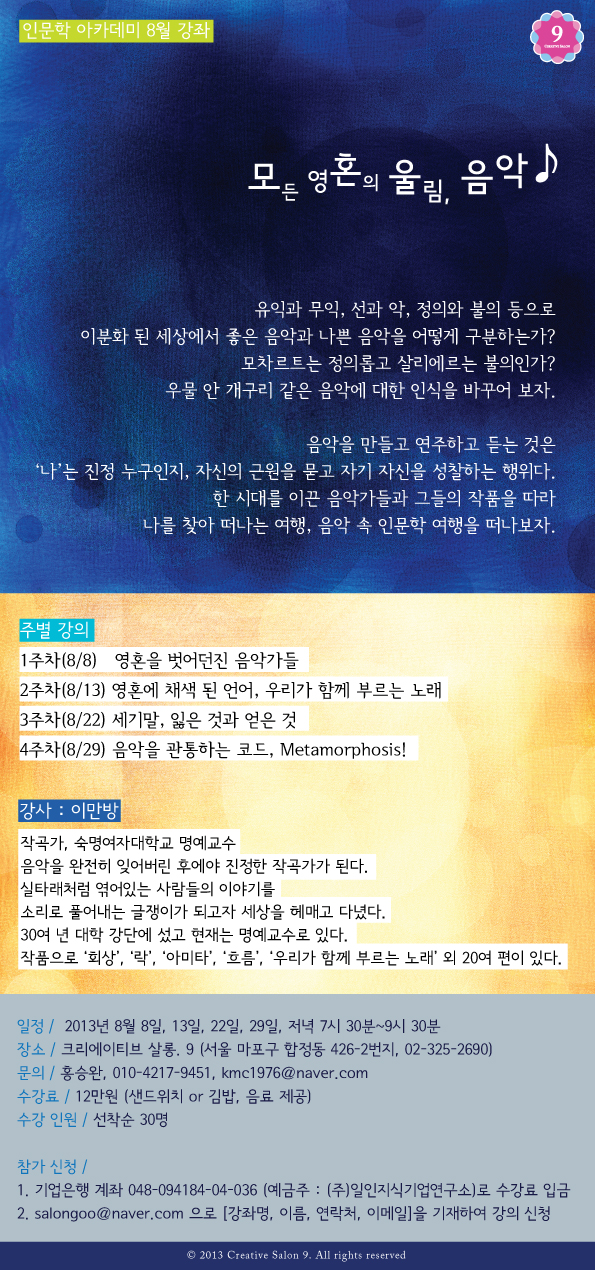 인문학 아카데미 8월 강좌

9
Creative Salon

모든 영혼의 울림, 음악♪

유익과 무익, 선과 악, 정의와 불의 등으로
이분화 된 세상에서 좋은 음악과 나쁜 음악을 어떻게 구분하는가?
모차르트는 정의롭고 살리에르는 불의인가?
우물 안 개구리 같은 음악에 대한 인식을 바꾸어 보자.

음악을 만들고 연주하고 듣는 것은
'나'는 진정 누구인지, 자신의 근원을 묻고 자기 자신을 성찰하는 행위다.
한 시대를 이끈 음악가들과 그들의 작품을 따라
나를 찾아 떠나는 여행, 음악 속 인문학 여행을 떠나보자.

주별 강의
1주차(8/8) 영혼을 벗어던진 음악가들
2주차(8/13) 영혼에 채색 된 언어, 우리가 함께 부르는 노래
3주차(8/22) 세기말, 잃은 것과 얻은 것
4주차(8/29) 음악을 관통하는 코드, Metamorphosis!

강사 : 이만방
작곡가, 숙명여자대학교 명예교수
음악을 완전히 잊어버린 후에야 진정한 작곡가가 된다.
실타래처럼 엮어있는 사람들의 이야기를
소리로 풀어내는 글쟁이가 되고자 세상을 헤매고 다녔다.
30여 년 대학 강단에 섰고 현재는 명예교수로 있다.
작품으로 '회상', '락', '아미타', '흐름', '우리가 함께 부르는 노래' 외 20여 편이 있다.

일정 / 2013년 8월 8일, 13일, 22일, 29일, 저녁 7시 30분~9시 30분
장소 / 크리에이티브 살롱. 9 (서울 마포구 합정동 426-2번지, 02-325-2690)
문의 / 홍승완, 010-4217-9451, kmc1976@naver.com
수강료 / 12만원 (샌드위치 or 김밥, 음료 제공)
수강 인원 / 선착순 30명

참가 신청 /
1. 기업은행 계좌 048-094184-04-036 (예금주 : (주)일인지식기업연구소)로 수강료 입금
2. salongoo@naver.com 으로 [강좌명, 이름, 연락처, 이메일]을 기재하여 강의 신청

© 2013 Creative Salon 9. All rights reserved